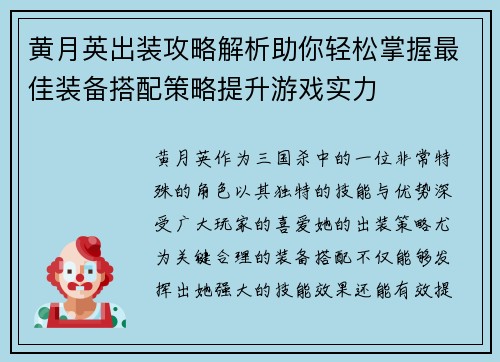 黄月英出装攻略解析助你轻松掌握最佳装备搭配策略提升游戏实力

黄月英作为三国杀中的一位非常特殊的角色以其独特的技能与优势深受广大玩家的喜爱她的出装策略尤为关键合理的装备搭配不仅能够发挥出她强大的技能效果还能有效提